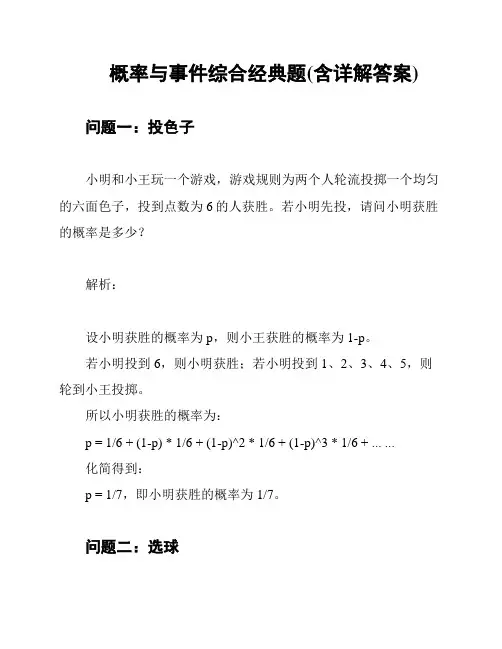 概率与事件综合经典题(含详解答案)

问题一：投色子

小明和小王玩一个游戏，游戏规则为两个人轮流投掷一个均匀的六面色子，投到点数为 6 的人获胜。若小明先投，请问小明获胜的概率是多少？

解析：

设小明获胜的概率为 p，则小王获胜的概率为 1-p。

若小明投到 6，则小明获胜；若小明投到 1、2、3、4、5，则轮到小王投掷。

所以小明获胜的概率为：

p = 1/6 + (1-p) * 1/6 + (1-p)^2 * 1/6 + (1-p)^3 * 1/6 + ... ...

化简得到：

p = 1/7，即小明获胜的概率为 1/7。

问题二：选球